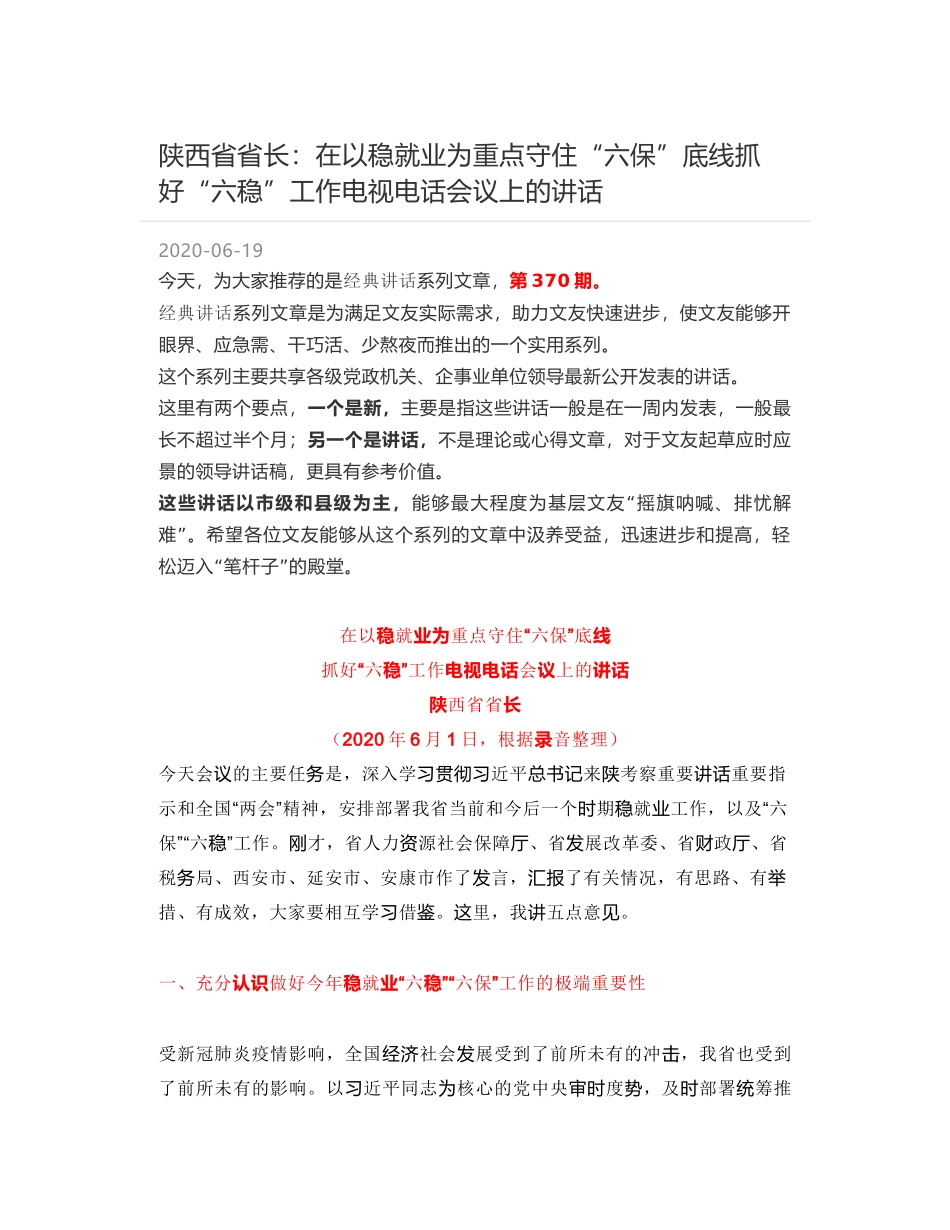 陕西省省长：在以稳就业为重点守住“六保”底线抓好“六稳”工作电视电话会议上的讲话

2020-06-19

今天，为大家推荐的是经典讲话系列文章，第 370 期。

经典讲话系列文章是为满足文友实际需求，助力文友快速进步，使文友能够开眼界、应急需、干巧活、少熬夜而推出的一个实用系列。

这个系列主要共享各级党政机关、企事业单位领导最新公开发表的讲话。

这里有两个要点，一个是新，主要是指这些讲话一般是在一周内发表，一般最长不超过半个月；另一个是讲话，不是理论或心得文章，对于文友起草应时应景的领导讲话稿，更具有参考价值。

这些讲话以市级和县级为主，能够最大程度为基层文友“摇旗呐喊、排忧解难”。希望各位文友能够从这个系列的文章中汲养受益，迅速进步和提高，轻松迈入“笔杆子”的殿堂。

在以稳就业为重点守住“六保”底线
抓好“六稳”工作电视电话会议上的讲话
陕西省省长
（2020 年 6 月 1 日，根据录音整理）

今天会议的主要任务是，深入学习贯彻习近平总书记来陕考察重要讲话重要指示和全国“两会”精神，安排部署我省当前和今后一个时期稳就业工作，以及“六保”“六稳”工作。刚才，省人力资源社会保障厅、省发展改革委、省财政厅、省税务局、西安市、延安市、安康市作了发言，汇报了有关情况，有思路、有举措、有成效，大家要相互学习借鉴。这里，我讲五点意见。

一、充分认识做好今年稳就业“六稳”“六保”工作的极端重要性

受新冠肺炎疫情影响，全国经济社会发展受到了前所未有的冲击，我省也受到了前所未有的影响。以习近平同志为核心的党中央审时度势，及时部署统筹推